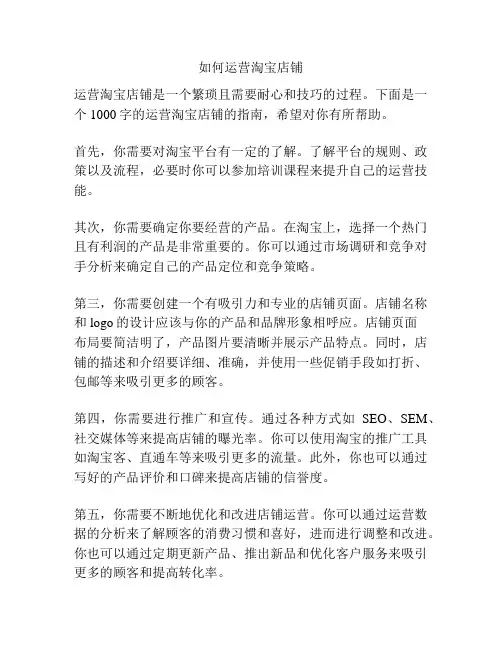 如何运营淘宝店铺

运营淘宝店铺是一个繁琐且需要耐心和技巧的过程。下面是一个 1000 字的运营淘宝店铺的指南，希望对你有所帮助。

首先，你需要对淘宝平台有一定的了解。了解平台的规则、政策以及流程，必要时你可以参加培训课程来提升自己的运营技能。

其次，你需要确定你要经营的产品。在淘宝上，选择一个热门且有利润的产品是非常重要的。你可以通过市场调研和竞争对手分析来确定自己的产品定位和竞争策略。

第三，你需要创建一个有吸引力和专业的店铺页面。店铺名称和 logo 的设计应该与你的产品和品牌形象相呼应。店铺页面布局要简洁明了，产品图片要清晰并展示产品特点。同时，店铺的描述和介绍要详细、准确，并使用一些促销手段如打折、包邮等来吸引更多的顾客。

第四，你需要进行推广和宣传。通过各种方式如 SEO、SEM、社交媒体等来提高店铺的曝光率。你可以使用淘宝的推广工具如淘宝客、直通车等来吸引更多的流量。此外，你也可以通过写好的产品评价和口碑来提高店铺的信誉度。

第五，你需要不断地优化和改进店铺运营。你可以通过运营数据的分析来了解顾客的消费习惯和喜好，进而进行调整和改进。你也可以通过定期更新产品、推出新品和优化客户服务来吸引更多的顾客和提高转化率。